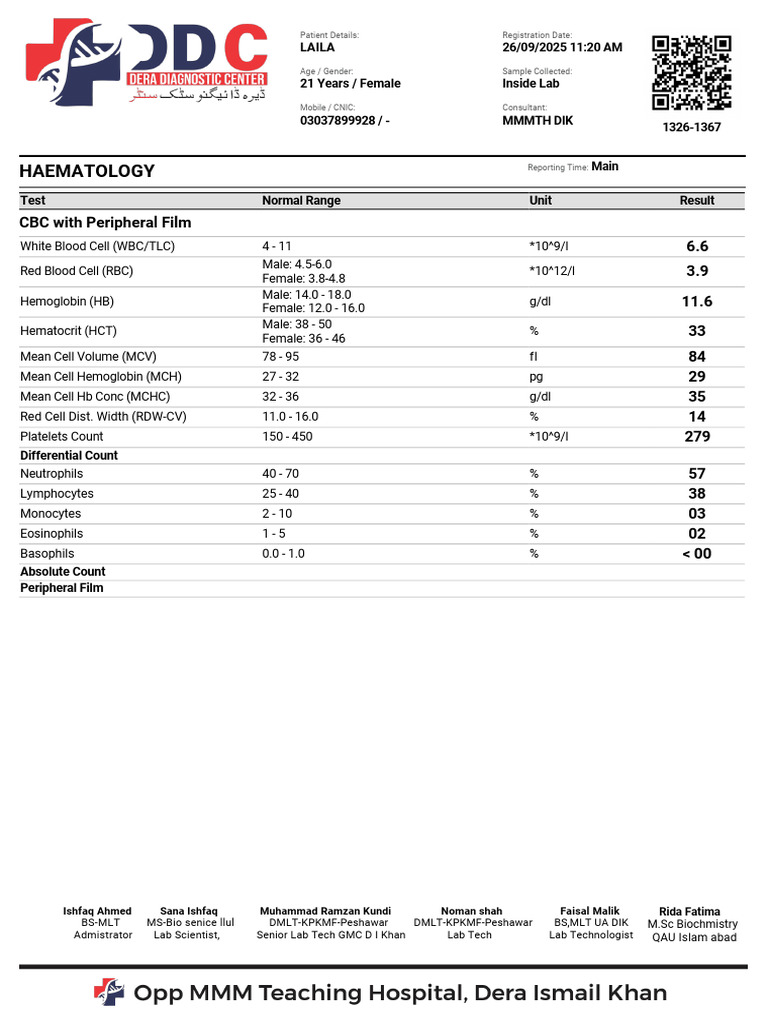 DDC
DERA DIAGNOSTIC CENTER
ڈیرہ ڈائیگنوسٹک سنٹر

Patient Details:
LAILA

Age / Gender:
21 Years / Female

Mobile / CNIC:
03037899928 / -

Registration Date:
26/09/2025 11:20 AM

Sample Collected:
Inside Lab

Consultant:
MMMTH DIK

1326-1367

HAEMATOLOGY

Reporting Time: Main

| Test | Normal Range | Unit | Result |
|---|---|---|---|
| CBC with Peripheral Film | | | |
| White Blood Cell (WBC/TLC) | 4 - 11 | *10^9/l | 6.6 |
| Red Blood Cell (RBC) | Male: 4.5-6.0 Female: 3.8-4.8 | *10^12/l | 3.9 |
| Hemoglobin (HB) | Male: 14.0 - 18.0 Female: 12.0 - 16.0 | g/dl | 11.6 |
| Hematocrit (HCT) | Male: 38 - 50 Female: 36 - 46 | % | 33 |
| Mean Cell Volume (MCV) | 78 - 95 | fl | 84 |
| Mean Cell Hemoglobin (MCH) | 27 - 32 | pg | 29 |
| Mean Cell Hb Conc (MCHC) | 32 - 36 | g/dl | 35 |
| Red Cell Dist. Width (RDW-CV) | 11.0 - 16.0 | % | 14 |
| Platelets Count | 150 - 450 | *10^9/l | 279 |
| Differential Count | | | |
| Neutrophils | 40 - 70 | % | 57 |
| Lymphocytes | 25 - 40 | % | 38 |
| Monocytes | 2 - 10 | % | 03 |
| Eosinophils | 1 - 5 | % | 02 |
| Basophils | 0.0 - 1.0 | % | < 00 |
| Absolute Count | | | |
| Peripheral Film | | | |

Ishfaq Ahmed
BS-MLT
Admistrator

Sana Ishfaq
MS-Bio senice llul
Lab Scientist,

Muhammad Ramzan Kundi
DMLT-KPKMF-Peshawar
Senior Lab Tech GMC D I Khan

Noman shah
DMLT-KPKMF-Peshawar
Lab Tech

Faisal Malik
BS,MLT UA DIK
Lab Technologist

Rida Fatima
M.Sc Biochmistry
QAU Islam abad

Opp MMM Teaching Hospital, Dera Ismail Khan